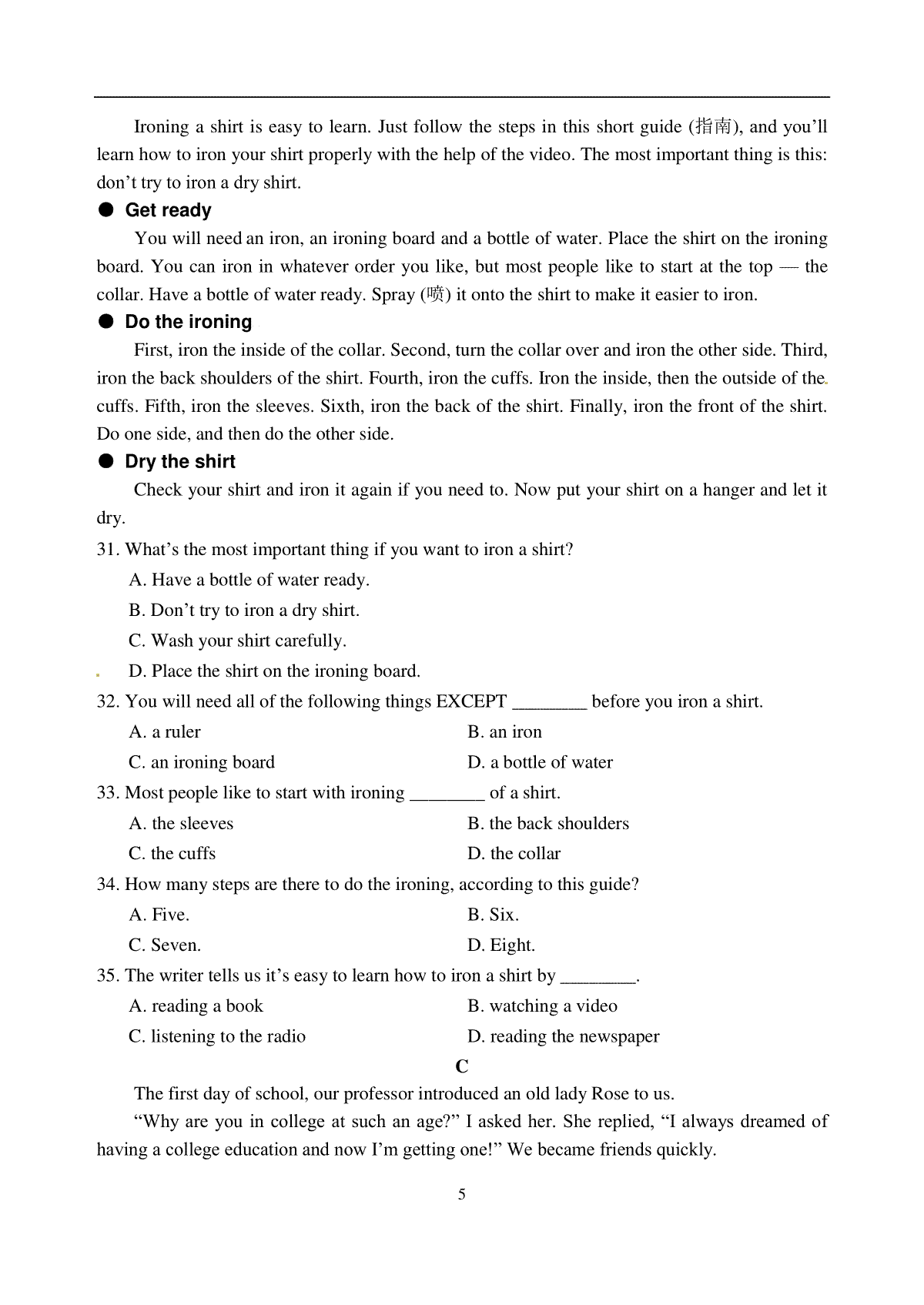 Ironing a shirt is easy to learn. Just follow the steps in this short guide (指南), and you'll learn how to iron your shirt properly with the help of the video. The most important thing is this: don't try to iron a dry shirt.

● Get ready

You will need an iron, an ironing board and a bottle of water. Place the shirt on the ironing board. You can iron in whatever order you like, but most people like to start at the top — the collar. Have a bottle of water ready. Spray (喷) it onto the shirt to make it easier to iron.

● Do the ironing

First, iron the inside of the collar. Second, turn the collar over and iron the other side. Third, iron the back shoulders of the shirt. Fourth, iron the cuffs. Iron the inside, then the outside of the cuffs. Fifth, iron the sleeves. Sixth, iron the back of the shirt. Finally, iron the front of the shirt. Do one side, and then do the other side.

● Dry the shirt

Check your shirt and iron it again if you need to. Now put your shirt on a hanger and let it dry.

31. What's the most important thing if you want to iron a shirt?

A. Have a bottle of water ready.

B. Don't try to iron a dry shirt.

C. Wash your shirt carefully.

D. Place the shirt on the ironing board.

32. You will need all of the following things EXCEPT ________ before you iron a shirt.

A. a ruler
B. an iron
C. an ironing board
D. a bottle of water

33. Most people like to start with ironing ________ of a shirt.

A. the sleeves
B. the back shoulders
C. the cuffs
D. the collar

34. How many steps are there to do the ironing, according to this guide?

A. Five.
B. Six.
C. Seven.
D. Eight.

35. The writer tells us it's easy to learn how to iron a shirt by ________.

A. reading a book
B. watching a video
C. listening to the radio
D. reading the newspaper

C

The first day of school, our professor introduced an old lady Rose to us.

"Why are you in college at such an age?" I asked her. She replied, "I always dreamed of having a college education and now I'm getting one!" We became friends quickly.

5